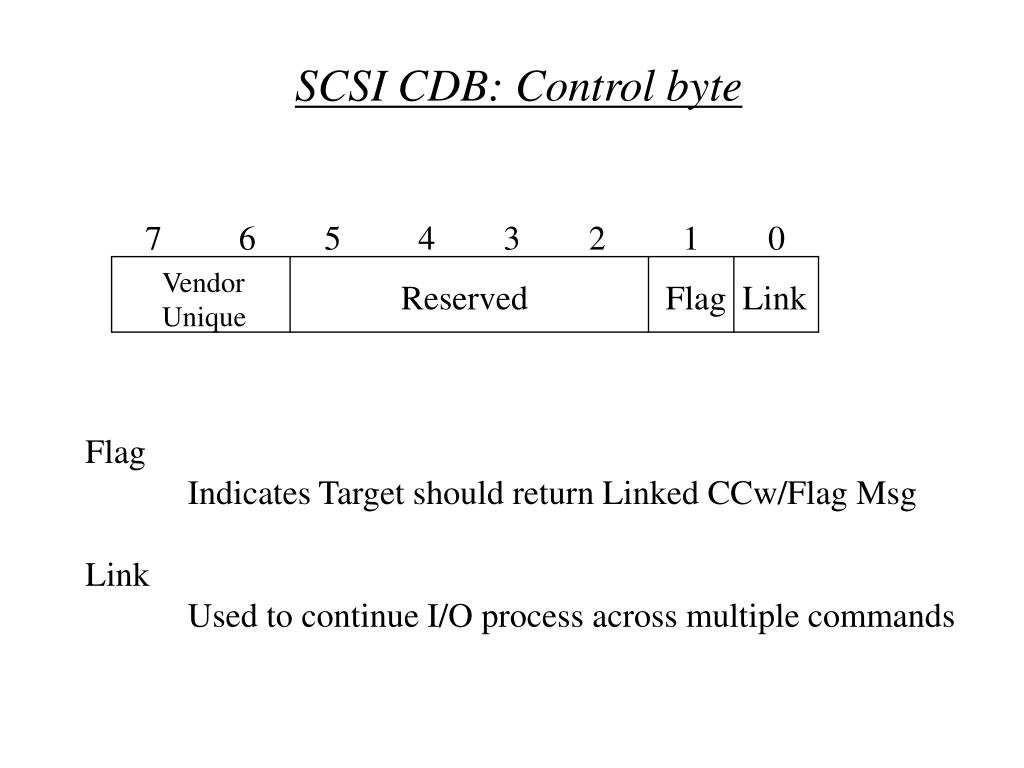 SCSI CDB: Control byte

| 7 | 6 | 5 | 4 | 3 | 2 | 1 | 0 |
|---|---|---|---|---|---|---|---|
| Vendor Unique | | Reserved | | | | Flag | Link |

Flag

Indicates Target should return Linked CCw/Flag Msg

Link

Used to continue I/O process across multiple commands